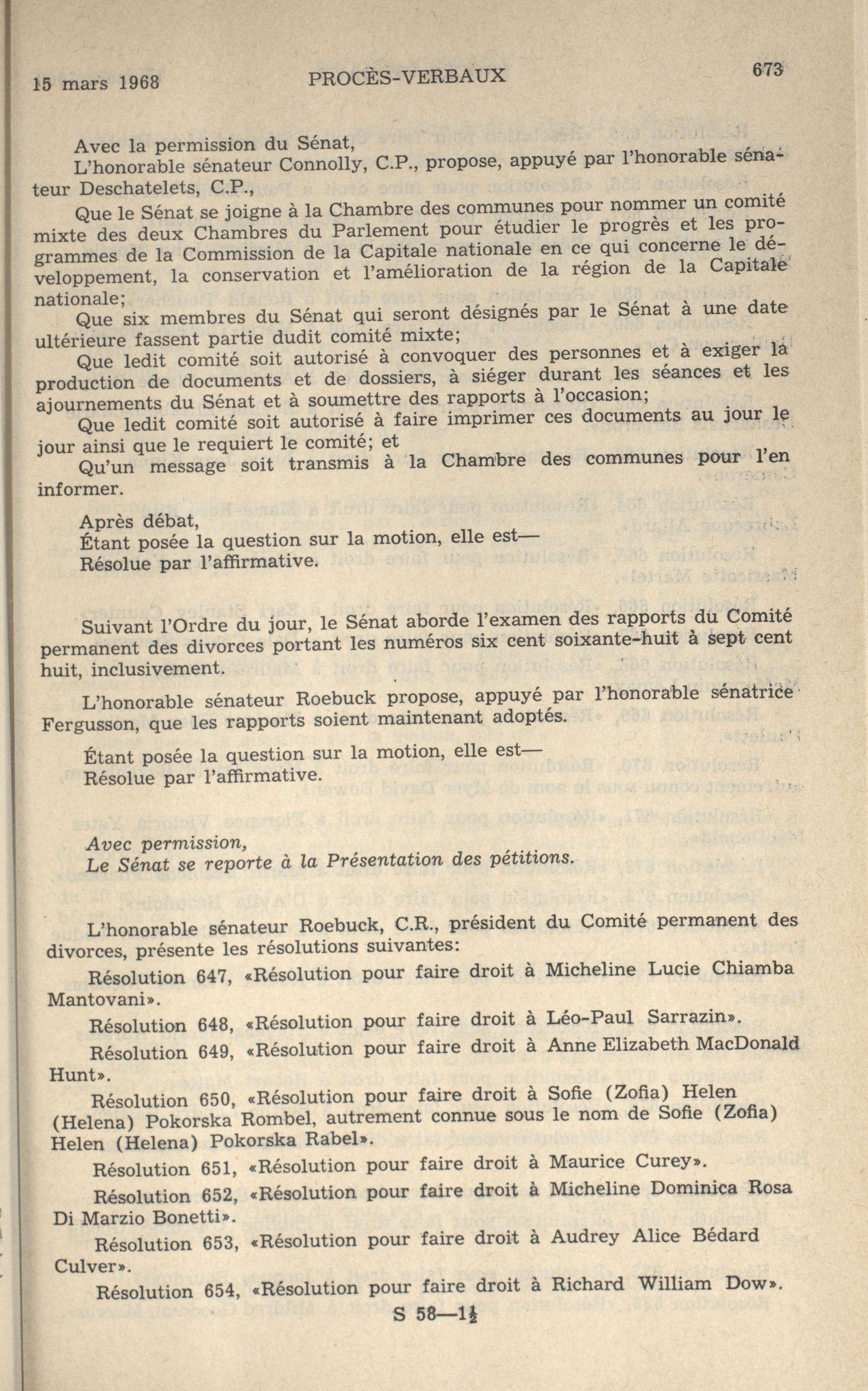 15 mars 1968 PROCÈS-VERBAUX 673

Avec la permission du Sénat,
L'honorable sénateur Connolly, C.P., propose, appuyé par l'honorable sénateur Deschatelets, C.P.,

Que le Sénat se joigne à la Chambre des communes pour nommer un comité mixte des deux Chambres du Parlement pour étudier le progrès et les programmes de la Commission de la Capitale nationale en ce qui concerne le développement, la conservation et l'amélioration de la région de la Capitale nationale;

Que six membres du Sénat qui seront désignés par le Sénat à une date ultérieure fassent partie dudit comité mixte;

Que ledit comité soit autorisé à convoquer des personnes et à exiger la production de documents et de dossiers, à siéger durant les séances et les ajournements du Sénat et à soumettre des rapports à l'occasion;

Que ledit comité soit autorisé à faire imprimer ces documents au jour le jour ainsi que le requiert le comité; et

Qu'un message soit transmis à la Chambre des communes pour l'en informer.

Après débat,
Étant posée la question sur la motion, elle est—
Résolue par l'affirmative.

Suivant l'Ordre du jour, le Sénat aborde l'examen des rapports du Comité permanent des divorces portant les numéros six cent soixante-huit à sept cent huit, inclusivement.

L'honorable sénateur Roebuck propose, appuyé par l'honorable sénatrice Fergusson, que les rapports soient maintenant adoptés.

Étant posée la question sur la motion, elle est—
Résolue par l'affirmative.

Avec permission,
Le Sénat se reporte à la Présentation des pétitions.

L'honorable sénateur Roebuck, C.R., président du Comité permanent des divorces, présente les résolutions suivantes:

Résolution 647, «Résolution pour faire droit à Micheline Lucie Chiamba Mantovani».

Résolution 648, «Résolution pour faire droit à Léo-Paul Sarrazin».

Résolution 649, «Résolution pour faire droit à Anne Elizabeth MacDonald Hunt».

Résolution 650, «Résolution pour faire droit à Sofie (Zofia) Helen (Helena) Pokorska Rombel, autrement connue sous le nom de Sofie (Zofia) Helen (Helena) Pokorska Rabel».

Résolution 651, «Résolution pour faire droit à Maurice Curey».

Résolution 652, «Résolution pour faire droit à Micheline Dominica Rosa Di Marzio Bonetti».

Résolution 653, «Résolution pour faire droit à Audrey Alice Bédard Culver».

Résolution 654, «Résolution pour faire droit à Richard William Dow».

S 58—1½